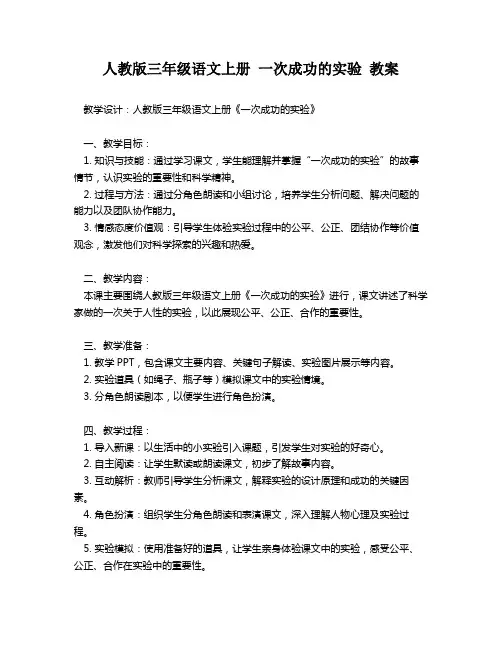 人教版三年级语文上册 一次成功的实验 教案

教学设计：人教版三年级语文上册《一次成功的实验》

一、教学目标：
1. 知识与技能：通过学习课文，学生能理解并掌握“一次成功的实验”的故事情节，认识实验的重要性和科学精神。
2. 过程与方法：通过分角色朗读和小组讨论，培养学生分析问题、解决问题的能力以及团队协作能力。
3. 情感态度价值观：引导学生体验实验过程中的公平、公正、团结协作等价值观念，激发他们对科学探索的兴趣和热爱。

二、教学内容：
本课主要围绕人教版三年级语文上册《一次成功的实验》进行，课文讲述了科学家做的一次关于人性的实验，以此展现公平、公正、合作的重要性。

三、教学准备：
1. 教学 PPT，包含课文主要内容、关键句子解读、实验图片展示等内容。
2. 实验道具（如绳子、瓶子等）模拟课文中的实验情境。
3. 分角色朗读剧本，以便学生进行角色扮演。

四、教学过程：
1. 导入新课：以生活中的小实验引入课题，引发学生对实验的好奇心。
2. 自主阅读：让学生默读或朗读课文，初步了解故事内容。
3. 互动解析：教师引导学生分析课文，解释实验的设计原理和成功的关键因素。
4. 角色扮演：组织学生分角色朗读和表演课文，深入理解人物心理及实验过程。
5. 实验模拟：使用准备好的道具，让学生亲身体验课文中的实验，感受公平、公正、合作在实验中的重要性。